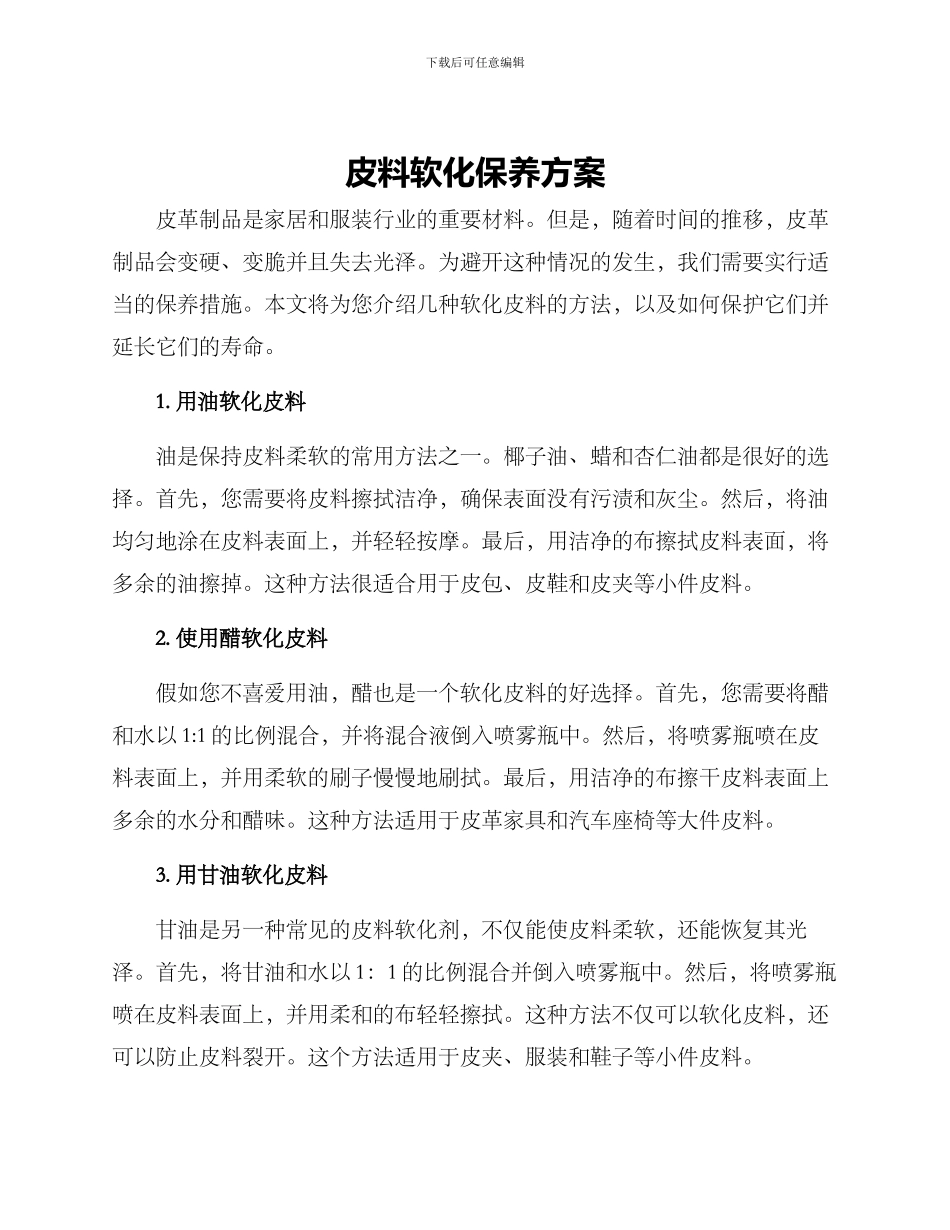 下载后可任意编辑

皮料软化保养方案

皮革制品是家居和服装行业的重要材料。但是，随着时间的推移，皮革制品会变硬、变脆并且失去光泽。为避开这种情况的发生，我们需要实行适当的保养措施。本文将为您介绍几种软化皮料的方法，以及如何保护它们并延长它们的寿命。

1. 用油软化皮料

油是保持皮料柔软的常用方法之一。椰子油、蜡和杏仁油都是很好的选择。首先，您需要将皮料擦拭洁净，确保表面没有污渍和灰尘。然后，将油均匀地涂在皮料表面上，并轻轻按摩。最后，用洁净的布擦拭皮料表面，将多余的油擦掉。这种方法很适合用于皮包、皮鞋和皮夹等小件皮料。

2. 使用醋软化皮料

假如您不喜爱用油，醋也是一个软化皮料的好选择。首先，您需要将醋和水以 1:1 的比例混合，并将混合液倒入喷雾瓶中。然后，将喷雾瓶喷在皮料表面上，并用柔软的刷子慢慢地刷拭。最后，用洁净的布擦干皮料表面上多余的水分和醋味。这种方法适用于皮革家具和汽车座椅等大件皮料。

3. 用甘油软化皮料

甘油是另一种常见的皮料软化剂，不仅能使皮料柔软，还能恢复其光泽。首先，将甘油和水以 1：1 的比例混合并倒入喷雾瓶中。然后，将喷雾瓶喷在皮料表面上，并用柔和的布轻轻擦拭。这种方法不仅可以软化皮料，还可以防止皮料裂开。这个方法适用于皮夹、服装和鞋子等小件皮料。